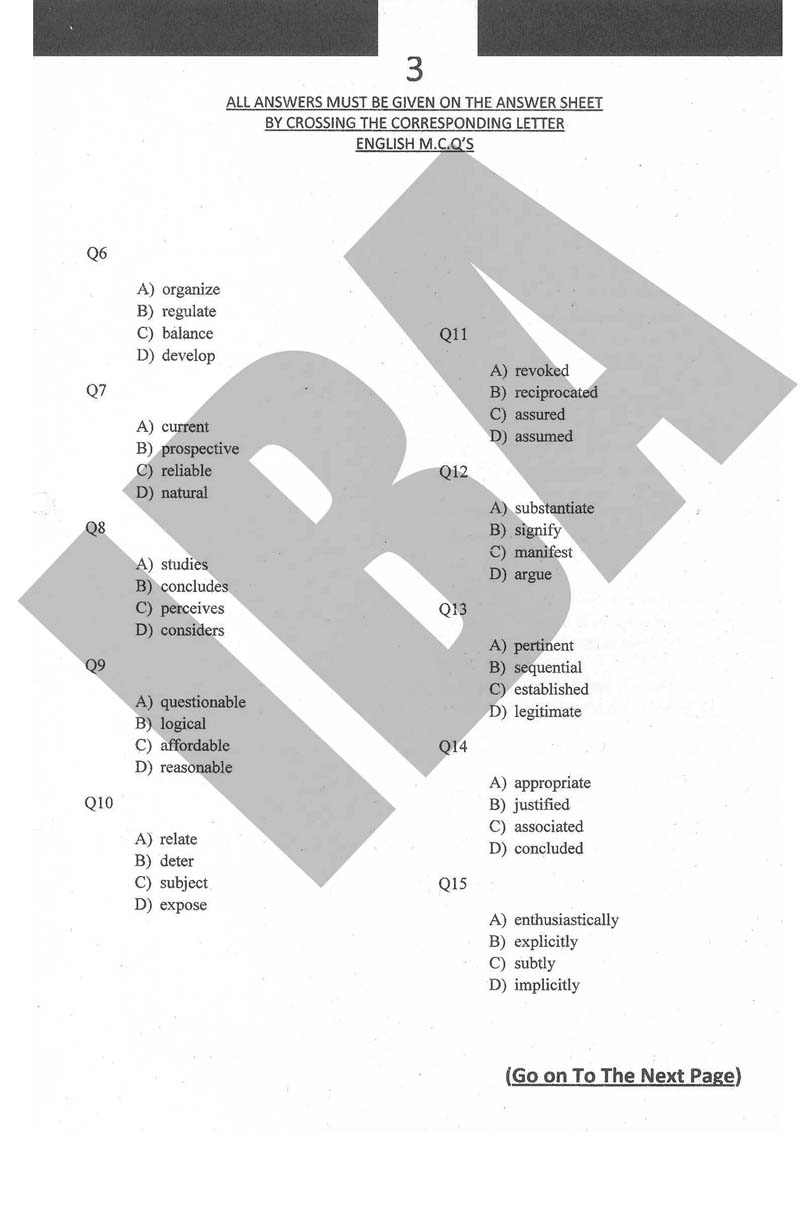 3

ALL ANSWERS MUST BE GIVEN ON THE ANSWER SHEET BY CROSSING THE CORRESPONDING LETTER
ENGLISH M.C.Q'S

Q6

A) organize
B) regulate
C) balance
D) develop

Q7

A) current
B) prospective
C) reliable
D) natural

Q8

A) studies
B) concludes
C) perceives
D) considers

Q9

A) questionable
B) logical
C) affordable
D) reasonable

Q10

A) relate
B) deter
C) subject
D) expose

Q11

A) revoked
B) reciprocated
C) assured
D) assumed

Q12

A) substantiate
B) signify
C) manifest
D) argue

Q13

A) pertinent
B) sequential
C) established
D) legitimate

Q14

A) appropriate
B) justified
C) associated
D) concluded

Q15

A) enthusiastically
B) explicitly
C) subtly
D) implicitly

IBA

(Go on To The Next Page)